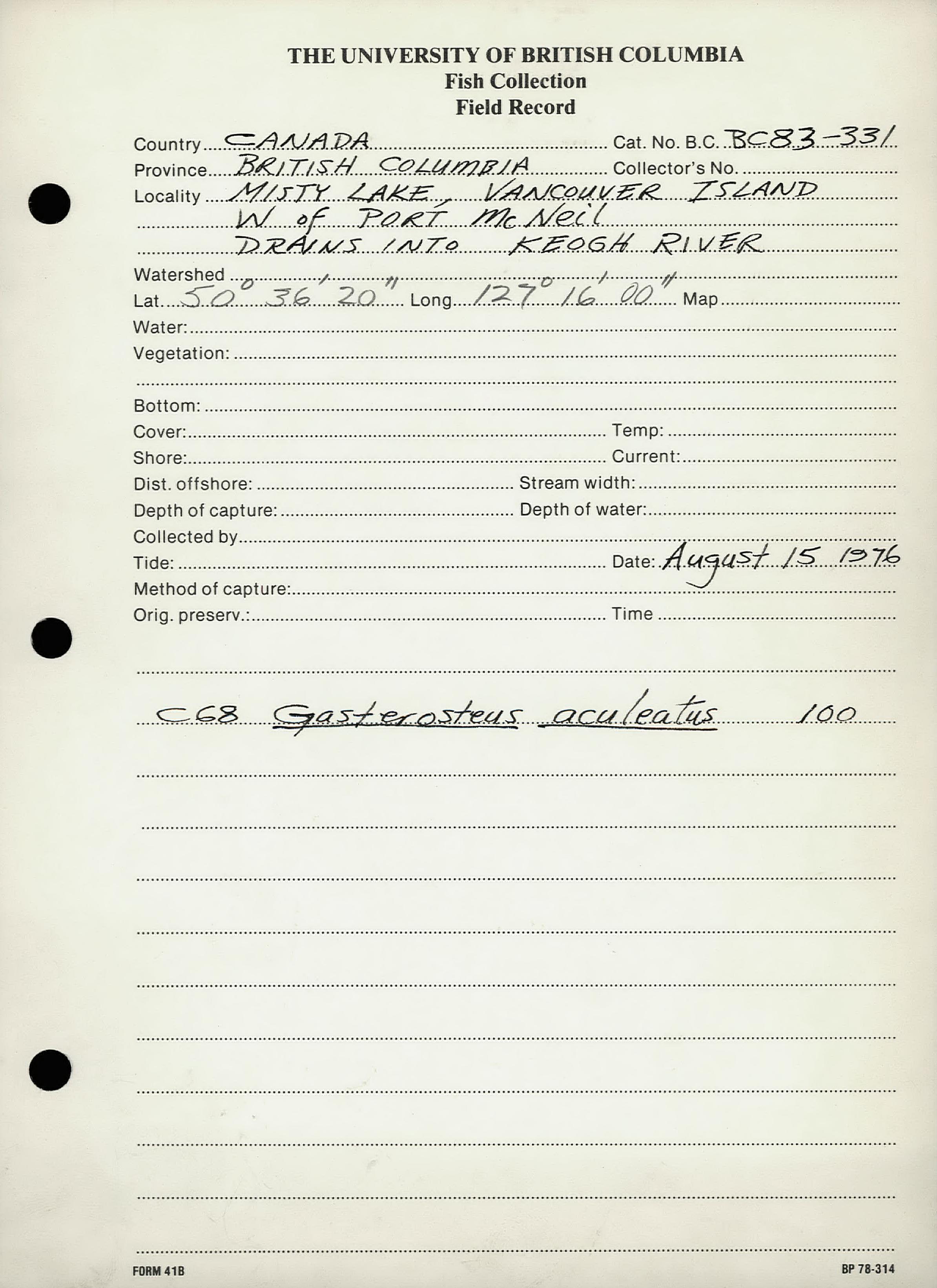 THE UNIVERSITY OF BRITISH COLUMBIA
Fish Collection
Field Record

Country CANADA Cat. No. B.C. BC83-331
Province BRITISH COLUMBIA Collector's No.
Locality MISTY LAKE, VANCOUVER ISLAND
W of PORT McNeil
DRAINS INTO KEOGH RIVER
Watershed
Lat. 50° 36' 20" Long. 127° 16' 00" Map
Water:
Vegetation:

Bottom:
Cover: Temp:
Shore: Current:
Dist. offshore: Stream width:
Depth of capture: Depth of water:
Collected by
Tide: Date: August 15 1976
Method of capture:
Orig. preserv.: Time

C68 Gasterosteus aculeatus 100

FORM 41B BP 78-314